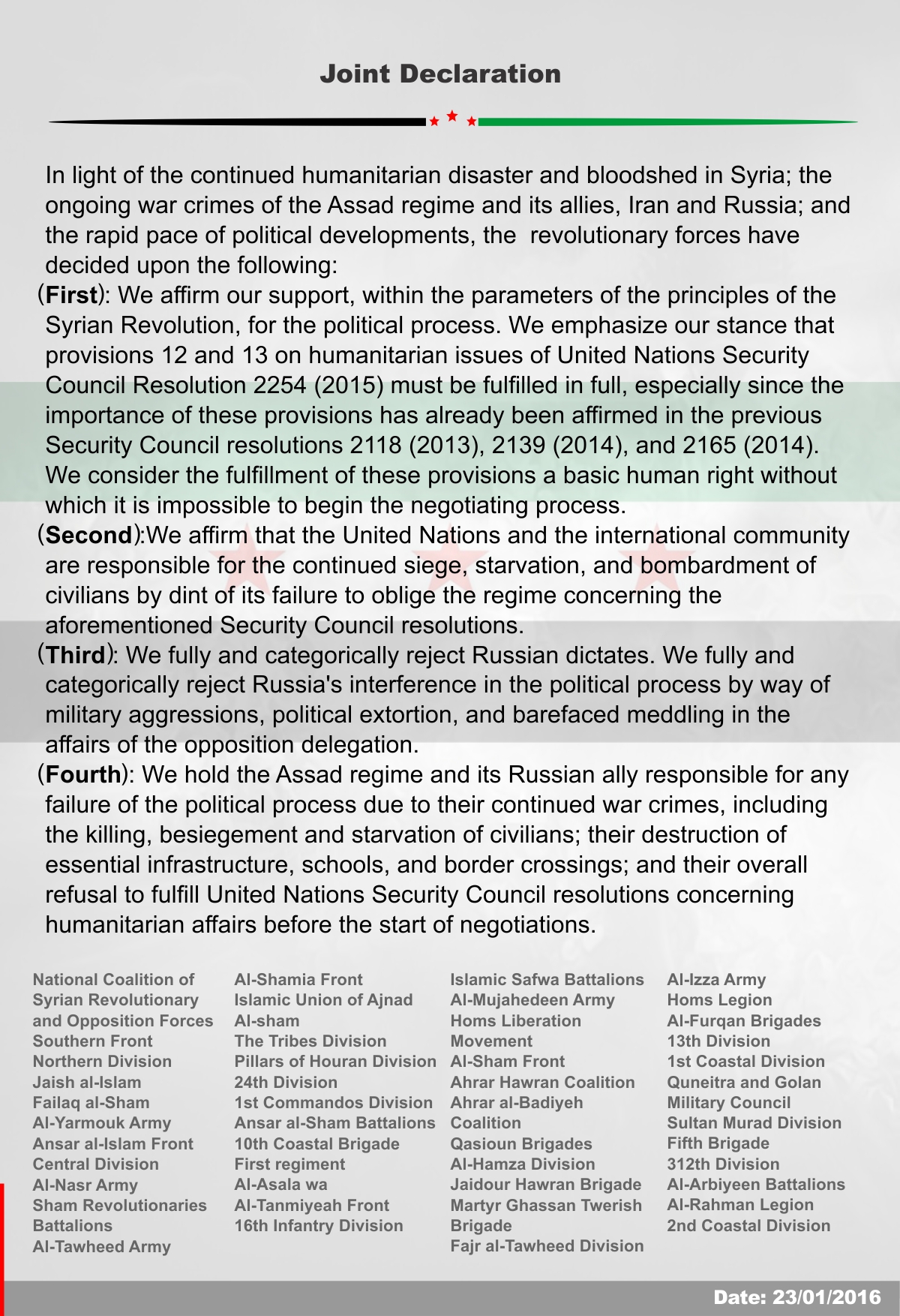 Joint Declaration

In light of the continued humanitarian disaster and bloodshed in Syria; the ongoing war crimes of the Assad regime and its allies, Iran and Russia; and the rapid pace of political developments, the revolutionary forces have decided upon the following:

(First): We affirm our support, within the parameters of the principles of the Syrian Revolution, for the political process. We emphasize our stance that provisions 12 and 13 on humanitarian issues of United Nations Security Council Resolution 2254 (2015) must be fulfilled in full, especially since the importance of these provisions has already been affirmed in the previous Security Council resolutions 2118 (2013), 2139 (2014), and 2165 (2014). We consider the fulfillment of these provisions a basic human right without which it is impossible to begin the negotiating process.

(Second):We affirm that the United Nations and the international community are responsible for the continued siege, starvation, and bombardment of civilians by dint of its failure to oblige the regime concerning the aforementioned Security Council resolutions.

(Third): We fully and categorically reject Russian dictates. We fully and categorically reject Russia's interference in the political process by way of military aggressions, political extortion, and barefaced meddling in the affairs of the opposition delegation.

(Fourth): We hold the Assad regime and its Russian ally responsible for any failure of the political process due to their continued war crimes, including the killing, besiegement and starvation of civilians; their destruction of essential infrastructure, schools, and border crossings; and their overall refusal to fulfill United Nations Security Council resolutions concerning humanitarian affairs before the start of negotiations.

National Coalition of Syrian Revolutionary and Opposition Forces
Southern Front
Northern Division
Jaish al-Islam
Failaq al-Sham
Al-Yarmouk Army
Ansar al-Islam Front
Central Division
Al-Nasr Army
Sham Revolutionaries Battalions
Al-Tawheed Army

Al-Shamia Front
Islamic Union of Ajnad Al-sham
The Tribes Division
Pillars of Houran Division
24th Division
1st Commandos Division
Ansar al-Sham Battalions
10th Coastal Brigade
First regiment
Al-Asala wa Al-Tanmiyeah Front
16th Infantry Division

Islamic Safwa Battalions
Al-Mujahedeen Army
Homs Liberation Movement
Al-Sham Front
Ahrar Hawran Coalition
Ahrar al-Badiyeh Coalition
Qasioun Brigades
Al-Hamza Division
Jaidour Hawran Brigade
Martyr Ghassan Twerish Brigade
Fajr al-Tawheed Division

Al-Izza Army
Homs Legion
Al-Furqan Brigades
13th Division
1st Coastal Division
Quneitra and Golan Military Council
Sultan Murad Division
Fifth Brigade
312th Division
Al-Arbiyeen Battalions
Al-Rahman Legion
2nd Coastal Division

Date: 23/01/2016